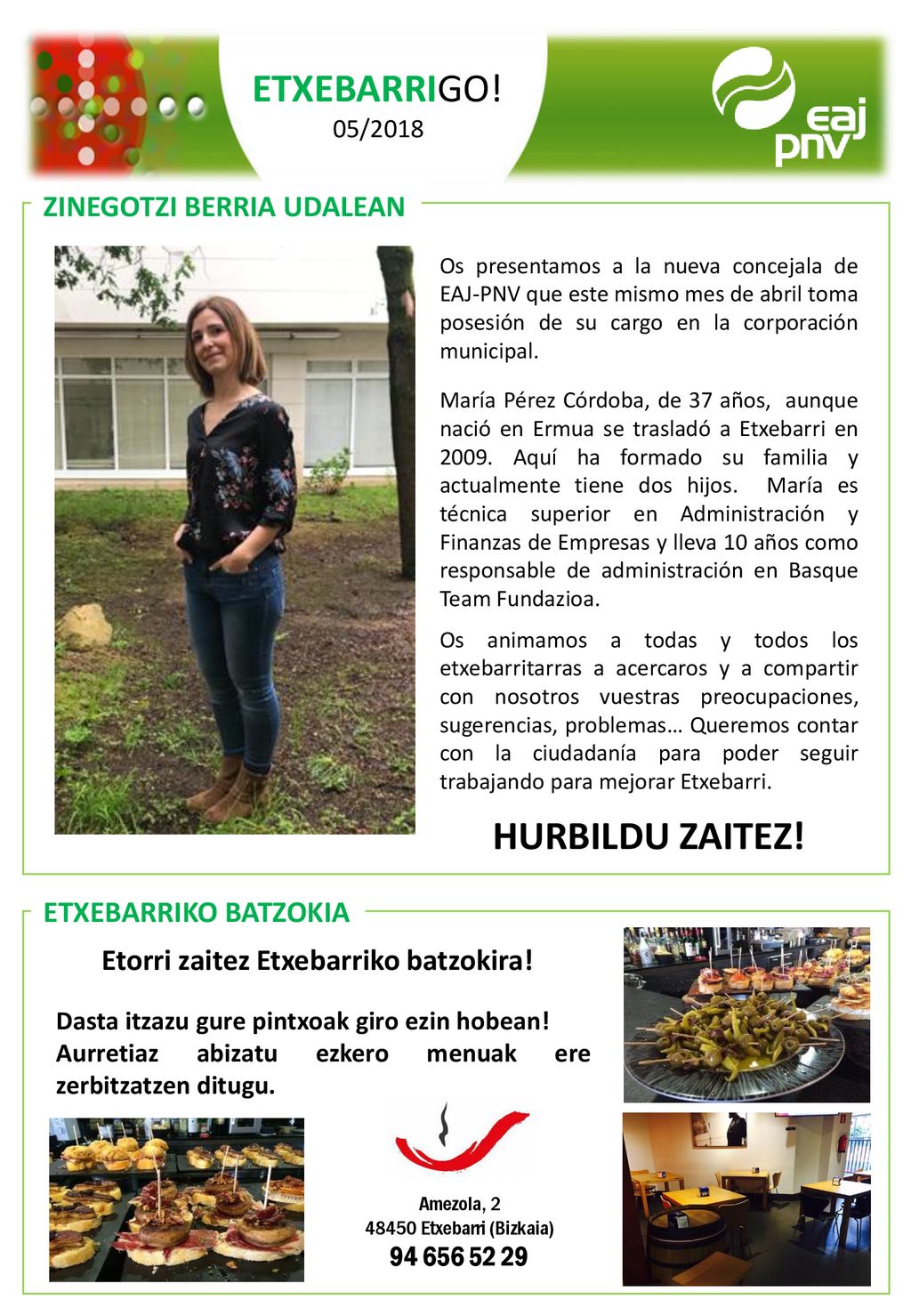 ETXEBARRIGO!
05/2018

eaj pnv

ZINEGOTZI BERRIA UDALEAN

Os presentamos a la nueva concejala de EAJ-PNV que este mismo mes de abril toma posesión de su cargo en la corporación municipal.

María Pérez Córdoba, de 37 años, aunque nació en Ermua se trasladó a Etxebarri en 2009. Aquí ha formado su familia y actualmente tiene dos hijos. María es técnica superior en Administración y Finanzas de Empresas y lleva 10 años como responsable de administración en Basque Team Fundazioa.

Os animamos a todas y todos los etxebarritarras a acercaros y a compartir con nosotros vuestras preocupaciones, sugerencias, problemas… Queremos contar con la ciudadanía para poder seguir trabajando para mejorar Etxebarri.

HURBILDU ZAITEZ!

ETXEBARRIKO BATZOKIA

Etorri zaitez Etxebarriko batzokira!

Dasta itzazu gure pintxoak giro ezin hobean! Aurretiaz abizatu ezkero menuak ere zerbitzatzen ditugu.

Amezola, 2
48450 Etxebarri (Bizkaia)
94 656 52 29